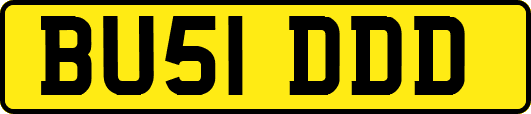 BU51 DDD